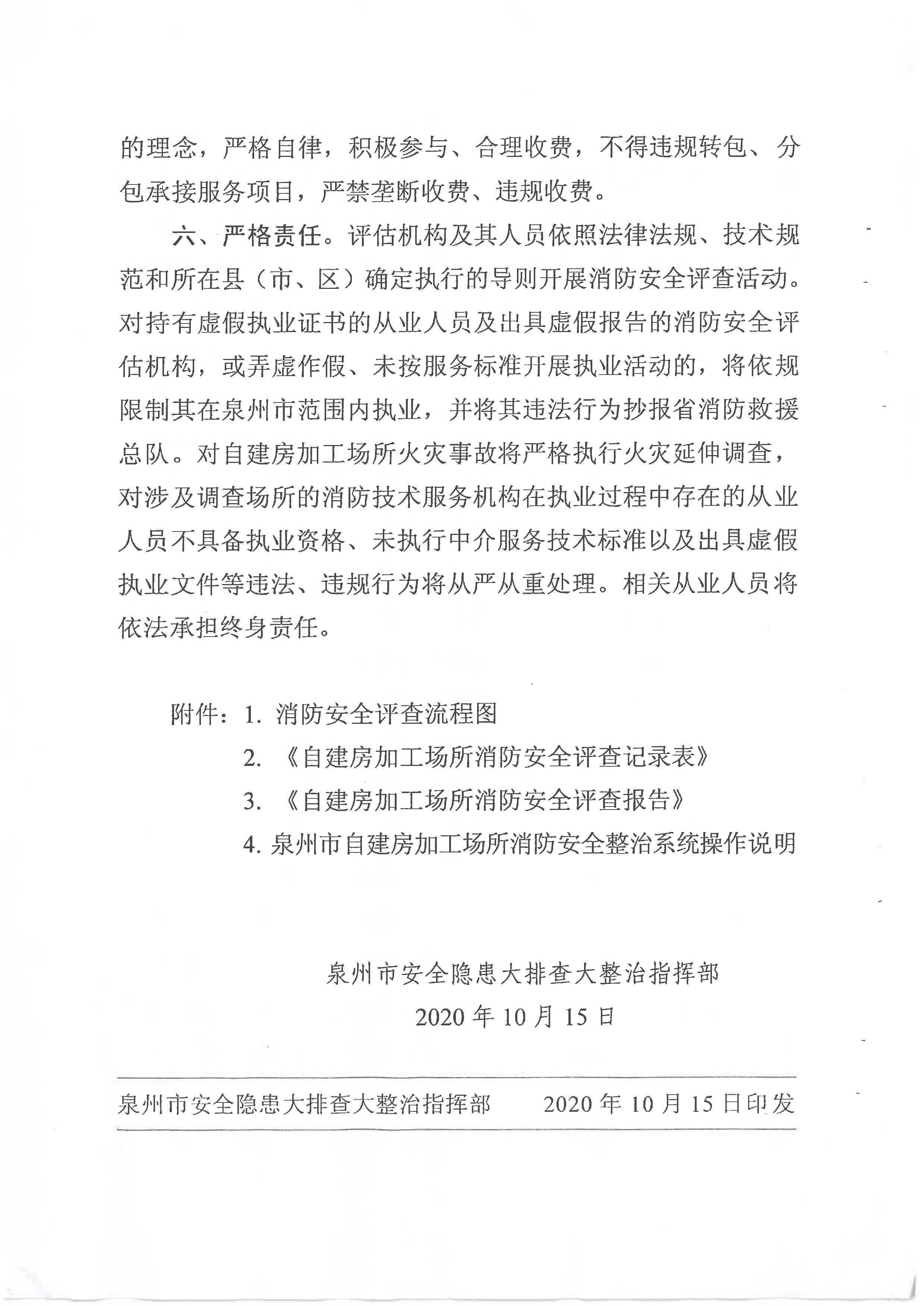 的理念，严格自律，积极参与、合理收费，不得违规转包、分包承接服务项目，严禁垄断收费、违规收费。

六、严格责任。评估机构及其人员依照法律法规、技术规范和所在县（市、区）确定执行的导则开展消防安全评查活动。对持有虚假执业证书的从业人员及出具虚假报告的消防安全评估机构，或弄虚作假、未按服务标准开展执业活动的，将依规限制其在泉州市范围内执业，并将其违法行为抄报省消防救援总队。对自建房加工场所火灾事故将严格执行火灾延伸调查，对涉及调查场所的消防技术服务机构在执业过程中存在的从业人员不具备执业资格、未执行中介服务技术标准以及出具虚假执业文件等违法、违规行为将从严从重处理。相关从业人员将依法承担终身责任。

附件：1. 消防安全评查流程图
2. 《自建房加工场所消防安全评查记录表》
3. 《自建房加工场所消防安全评查报告》
4. 泉州市自建房加工场所消防安全整治系统操作说明

泉州市安全隐患大排查大整治指挥部
2020 年 10 月 15 日

泉州市安全隐患大排查大整治指挥部　　2020 年 10 月 15 日印发